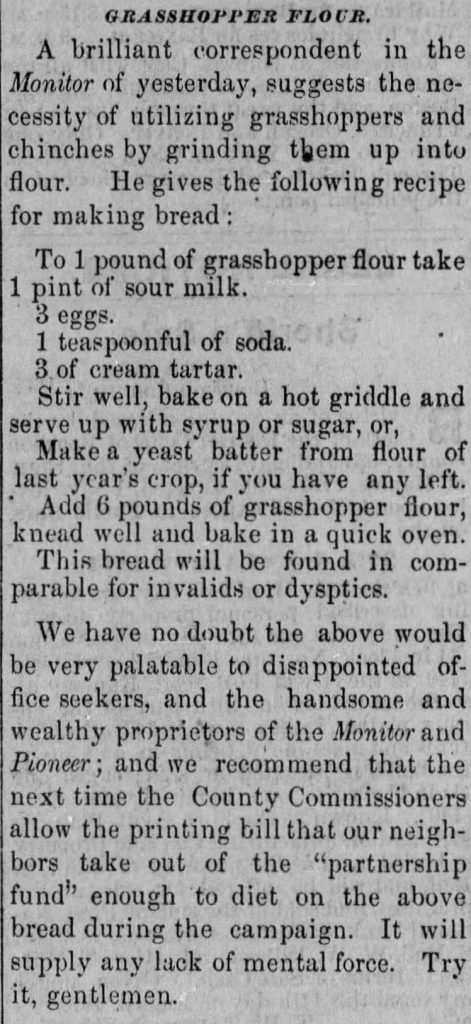 GRASSHOPPER FLOUR.

A brilliant correspondent in the Monitor of yesterday, suggests the necessity of utilizing grasshoppers and chinches by grinding them up into flour. He gives the following recipe for making bread:

To 1 pound of grasshopper flour take 1 pint of sour milk.
3 eggs.
1 teaspoonful of soda.
3 of cream tartar.
Stir well, bake on a hot griddle and serve up with syrup or sugar, or,
Make a yeast batter from flour of last year's crop, if you have any left.
Add 6 pounds of grasshopper flour, knead well and bake in a quick oven.
This bread will be found in comparable for invalids or dysptics.

We have no doubt the above would be very palatable to disappointed office seekers, and the handsome and wealthy proprietors of the Monitor and Pioneer; and we recommend that the next time the County Commissioners allow the printing bill that our neighbors take out of the "partnership fund" enough to diet on the above bread during the campaign. It will supply any lack of mental force. Try it, gentlemen.